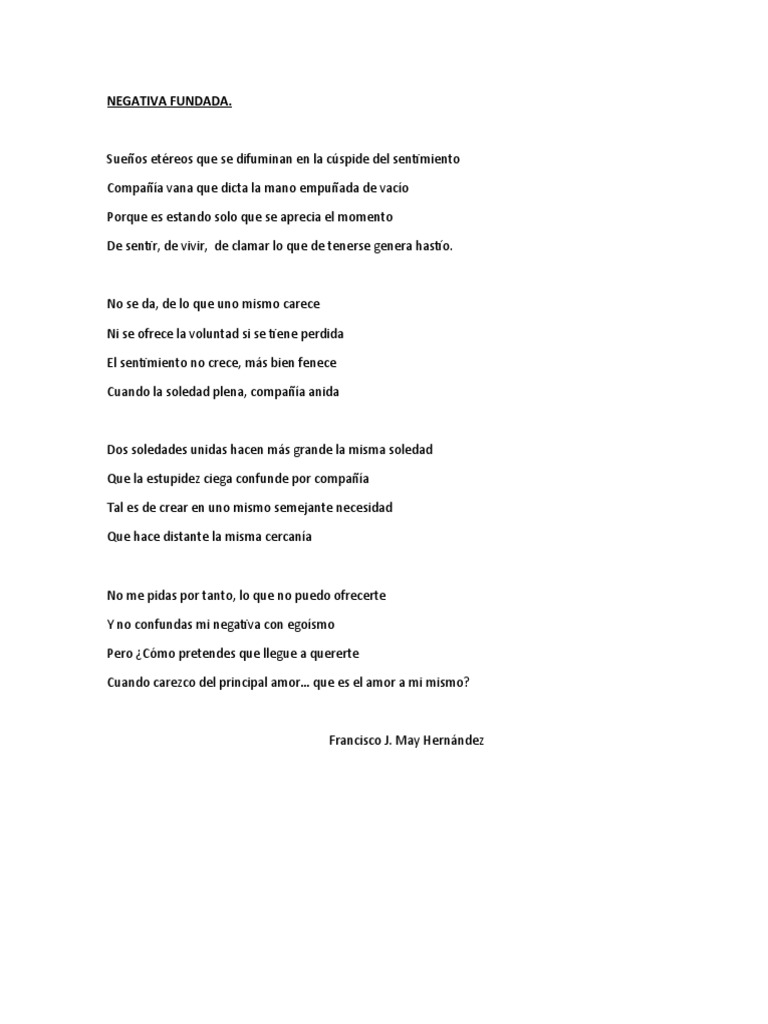 NEGATIVA FUNDADA.

Sueños etéreos que se difuminan en la cúspide del sentimiento
Compañía vana que dicta la mano empuñada de vacío
Porque es estando solo que se aprecia el momento
De sentir, de vivir, de clamar lo que de tenerse genera hastío.

No se da, de lo que uno mismo carece
Ni se ofrece la voluntad si se tiene perdida
El sentimiento no crece, más bien fenece
Cuando la soledad plena, compañía anida

Dos soledades unidas hacen más grande la misma soledad
Que la estupidez ciega confunde por compañía
Tal es de crear en uno mismo semejante necesidad
Que hace distante la misma cercanía

No me pidas por tanto, lo que no puedo ofrecerte
Y no confundas mi negativa con egoísmo
Pero ¿Cómo pretendes que llegue a quererte
Cuando carezco del principal amor... que es el amor a mi mismo?

Francisco J. May Hernández